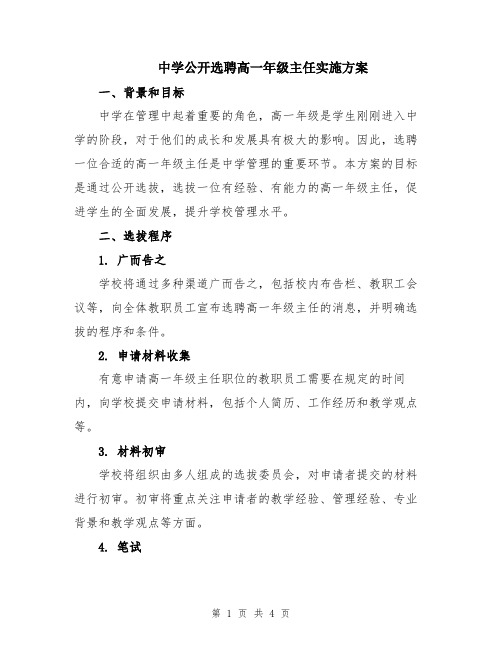 中学公开选聘高一年级主任实施方案

一、背景和目标

中学在管理中起着重要的角色，高一年级是学生刚刚进入中学的阶段，对于他们的成长和发展具有极大的影响。因此，选聘一位合适的高一年级主任是中学管理的重要环节。本方案的目标是通过公开选拔，选拔一位有经验、有能力的高一年级主任，促进学生的全面发展，提升学校管理水平。

二、选拔程序

1. 广而告之

学校将通过多种渠道广而告之，包括校内布告栏、教职工会议等，向全体教职员工宣布选聘高一年级主任的消息，并明确选拔的程序和条件。

2. 申请材料收集

有意申请高一年级主任职位的教职员工需要在规定的时间内，向学校提交申请材料，包括个人简历、工作经历和教学观点等。

3. 材料初审

学校将组织由多人组成的选拔委员会，对申请者提交的材料进行初审。初审将重点关注申请者的教学经验、管理经验、专业背景和教学观点等方面。

4. 笔试

第 1 页 共 4 页